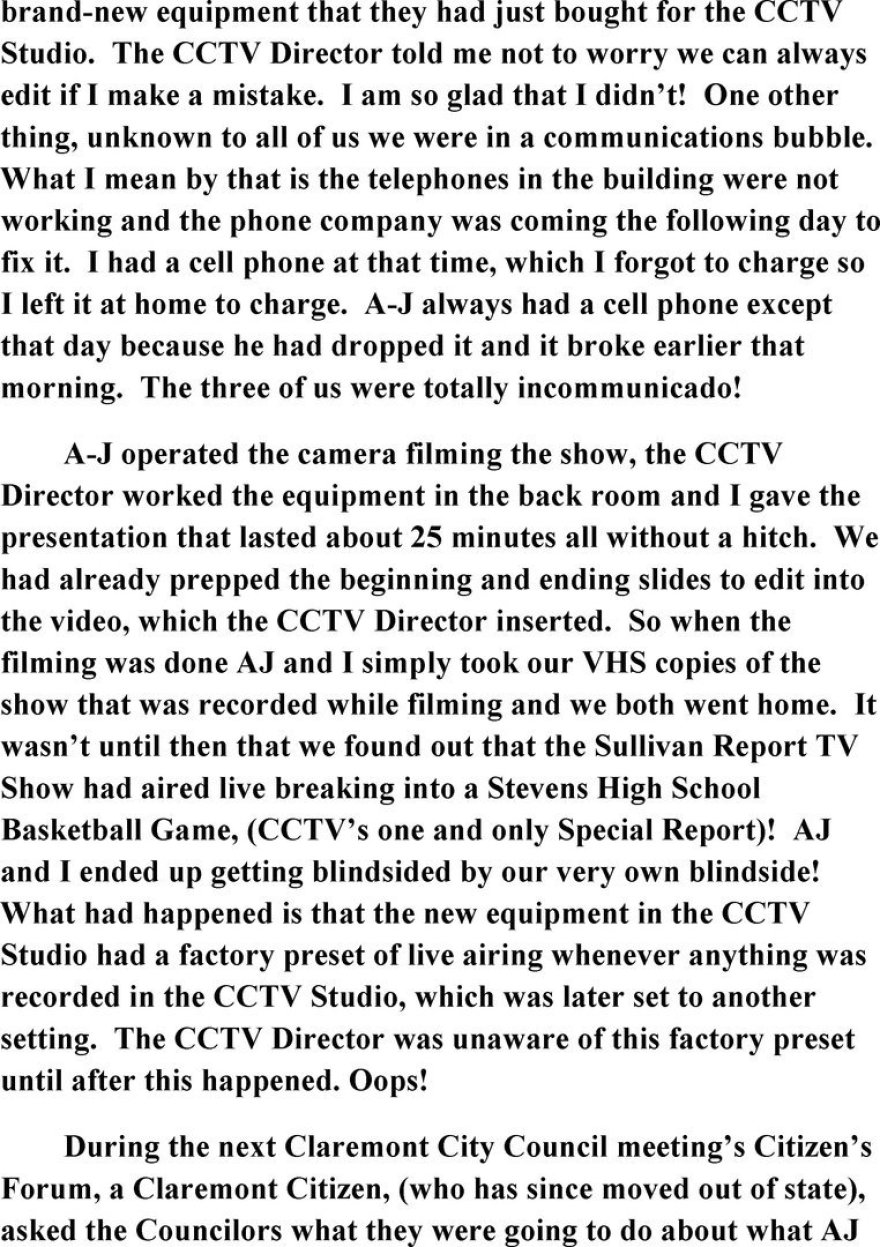 brand-new equipment that they had just bought for the CCTV Studio. The CCTV Director told me not to worry we can always edit if I make a mistake. I am so glad that I didn't! One other thing, unknown to all of us we were in a communications bubble. What I mean by that is the telephones in the building were not working and the phone company was coming the following day to fix it. I had a cell phone at that time, which I forgot to charge so I left it at home to charge. A-J always had a cell phone except that day because he had dropped it and it broke earlier that morning. The three of us were totally incommunicado!

A-J operated the camera filming the show, the CCTV Director worked the equipment in the back room and I gave the presentation that lasted about 25 minutes all without a hitch. We had already prepped the beginning and ending slides to edit into the video, which the CCTV Director inserted. So when the filming was done AJ and I simply took our VHS copies of the show that was recorded while filming and we both went home. It wasn't until then that we found out that the Sullivan Report TV Show had aired live breaking into a Stevens High School Basketball Game, (CCTV's one and only Special Report)! AJ and I ended up getting blindsided by our very own blindside! What had happened is that the new equipment in the CCTV Studio had a factory preset of live airing whenever anything was recorded in the CCTV Studio, which was later set to another setting. The CCTV Director was unaware of this factory preset until after this happened. Oops!

During the next Claremont City Council meeting's Citizen's Forum, a Claremont Citizen, (who has since moved out of state), asked the Councilors what they were going to do about what AJ